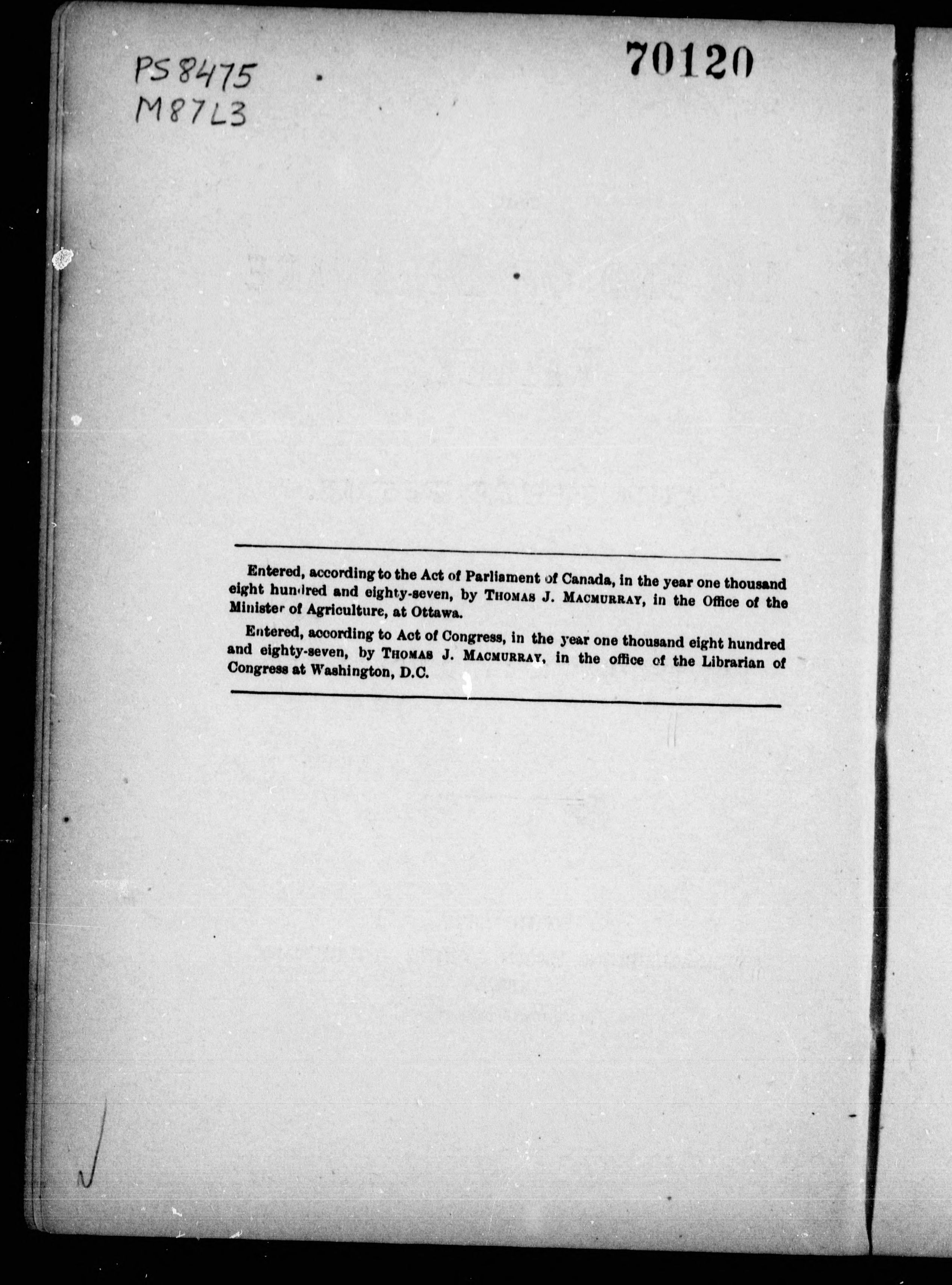 PS8475
M87L3

70120

Entered, according to the Act of Parliament of Canada, in the year one thousand eight hundred and eighty-seven, by THOMAS J. MACMURRAY, in the Office of the Minister of Agriculture, at Ottawa.

Entered, according to Act of Congress, in the year one thousand eight hundred and eighty-seven, by THOMAS J. MACMURRAY, in the office of the Librarian of Congress at Washington, D.C.